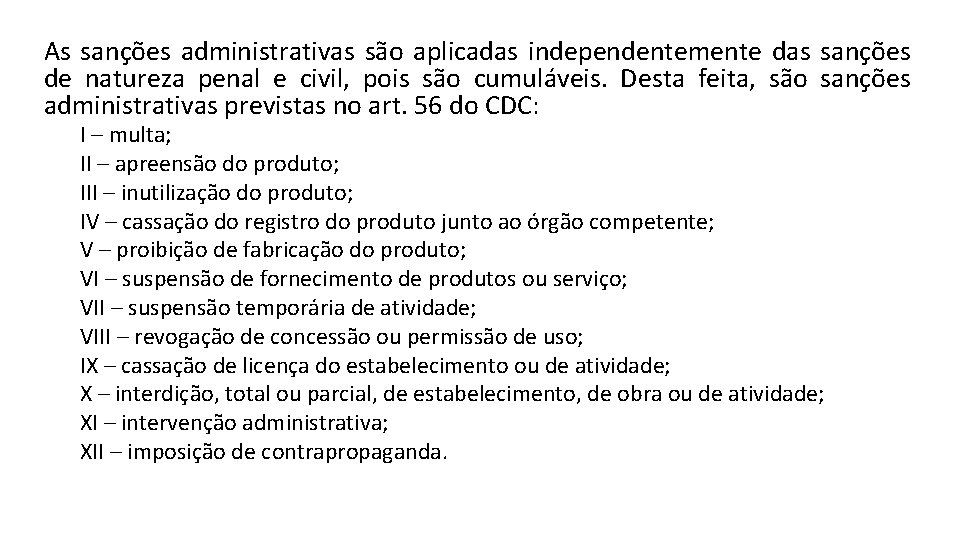 As sanções administrativas são aplicadas independentemente das sanções de natureza penal e civil, pois são cumuláveis. Desta feita, são sanções administrativas previstas no art. 56 do CDC:

I – multa;
II – apreensão do produto;
III – inutilização do produto;
IV – cassação do registro do produto junto ao órgão competente;
V – proibição de fabricação do produto;
VI – suspensão de fornecimento de produtos ou serviço;
VII – suspensão temporária de atividade;
VIII – revogação de concessão ou permissão de uso;
IX – cassação de licença do estabelecimento ou de atividade;
X – interdição, total ou parcial, de estabelecimento, de obra ou de atividade;
XI – intervenção administrativa;
XII – imposição de contrapropaganda.